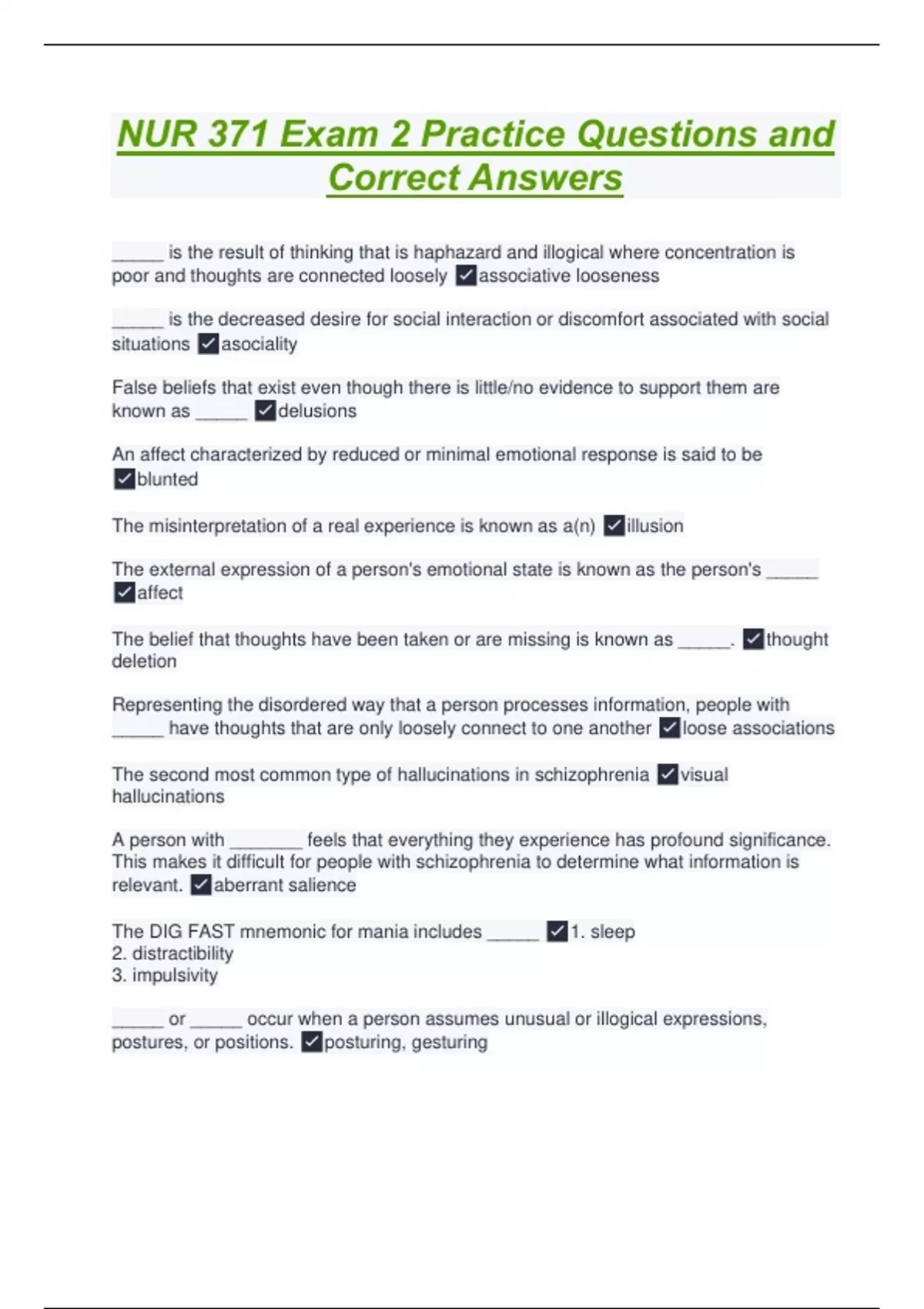 NUR 371 Exam 2 Practice Questions and Correct Answers

_____ is the result of thinking that is haphazard and illogical where concentration is poor and thoughts are connected loosely ✓associative looseness

_____ is the decreased desire for social interaction or discomfort associated with social situations ✓asociality

False beliefs that exist even though there is little/no evidence to support them are known as _____ ✓delusions

An affect characterized by reduced or minimal emotional response is said to be ✓blunted

The misinterpretation of a real experience is known as a(n) ✓illusion

The external expression of a person's emotional state is known as the person's _____ ✓affect

The belief that thoughts have been taken or are missing is known as _____. ✓thought deletion

Representing the disordered way that a person processes information, people with _____ have thoughts that are only loosely connect to one another ✓loose associations

The second most common type of hallucinations in schizophrenia ✓visual hallucinations

A person with _______ feels that everything they experience has profound significance. This makes it difficult for people with schizophrenia to determine what information is relevant. ✓aberrant salience

The DIG FAST mnemonic for mania includes _____ ✓1. sleep
2. distractibility
3. impulsivity

_____ or _____ occur when a person assumes unusual or illogical expressions, postures, or positions. ✓posturing, gesturing